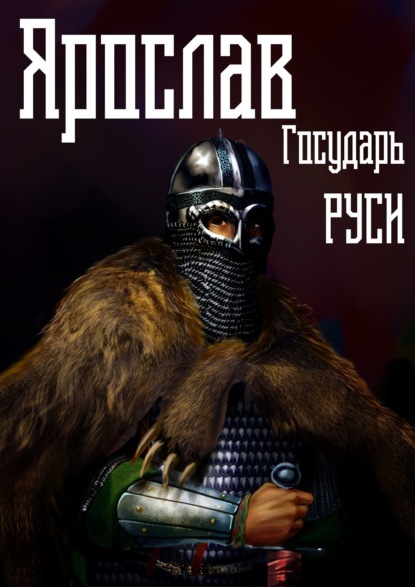 Ярослав
Государь
РУСИ